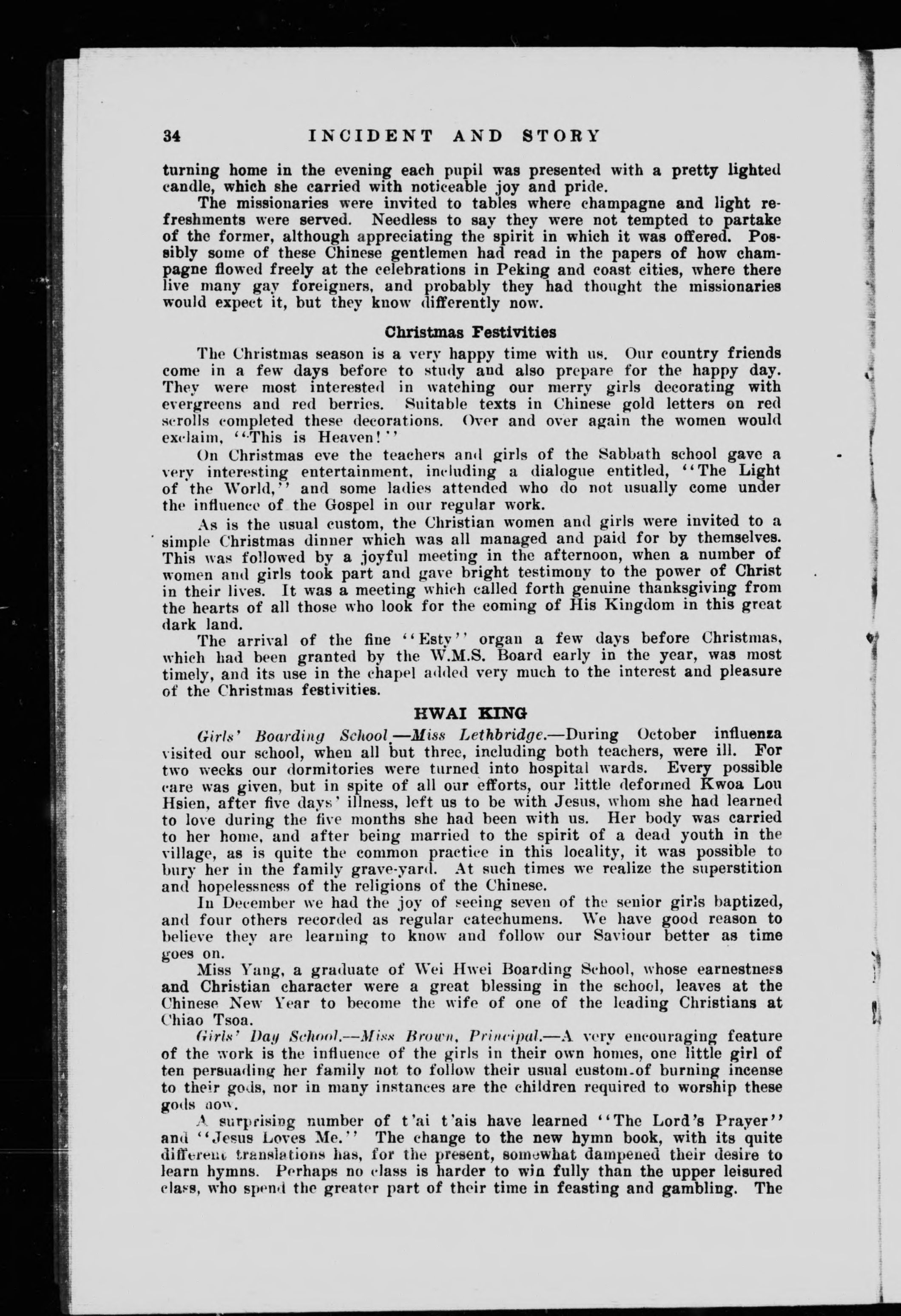 34 INCIDENT AND STORY

turning home in the evening each pupil was presented with a pretty lighted candle, which she carried with noticeable joy and pride.

The missionaries were invited to tables where champagne and light refreshments were served. Needless to say they were not tempted to partake of the former, although appreciating the spirit in which it was offered. Possibly some of these Chinese gentlemen had read in the papers of how champagne flowed freely at the celebrations in Peking and coast cities, where there live many gay foreigners, and probably they had thought the missionaries would expect it, but they know differently now.

Christmas Festivities

The Christmas season is a very happy time with us. Our country friends come in a few days before to study and also prepare for the happy day. They were most interested in watching our merry girls decorating with evergreens and red berries. Suitable texts in Chinese gold letters on red scrolls completed these decorations. Over and over again the women would exclaim, "This is Heaven!"

On Christmas eve the teachers and girls of the Sabbath school gave a very interesting entertainment, including a dialogue entitled, "The Light of the World," and some ladies attended who do not usually come under the influence of the Gospel in our regular work.

As is the usual custom, the Christian women and girls were invited to a simple Christmas dinner which was all managed and paid for by themselves. This was followed by a joyful meeting in the afternoon, when a number of women and girls took part and gave bright testimony to the power of Christ in their lives. It was a meeting which called forth genuine thanksgiving from the hearts of all those who look for the coming of His Kingdom in this great dark land.

The arrival of the fine "Esty" organ a few days before Christmas, which had been granted by the W.M.S. Board early in the year, was most timely, and its use in the chapel added very much to the interest and pleasure of the Christmas festivities.

HWAI KING

Girls' Boarding School.—Miss Lethbridge.—During October influenza visited our school, when all but three, including both teachers, were ill. For two weeks our dormitories were turned into hospital wards. Every possible care was given, but in spite of all our efforts, our little deformed Kwoa Lou Hsien, after five days' illness, left us to be with Jesus, whom she had learned to love during the five months she had been with us. Her body was carried to her home, and after being married to the spirit of a dead youth in the village, as is quite the common practice in this locality, it was possible to bury her in the family grave-yard. At such times we realize the superstition and hopelessness of the religions of the Chinese.

In December we had the joy of seeing seven of the senior girls baptized, and four others recorded as regular catechumens. We have good reason to believe they are learning to know and follow our Saviour better as time goes on.

Miss Yang, a graduate of Wei Hwei Boarding School, whose earnestness and Christian character were a great blessing in the school, leaves at the Chinese New Year to become the wife of one of the leading Christians at Chiao Tsoa.

Girls' Day School.—Miss Brown, Principal.—A very encouraging feature of the work is the influence of the girls in their own homes, one little girl of ten persuading her family not to follow their usual custom of burning incense to their gods, nor in many instances are the children required to worship these gods now.

A surprising number of t'ai t'ais have learned "The Lord's Prayer" and "Jesus Loves Me." The change to the new hymn book, with its quite different translations has, for the present, somewhat dampened their desire to learn hymns. Perhaps no class is harder to win fully than the upper leisured class, who spend the greater part of their time in feasting and gambling. The